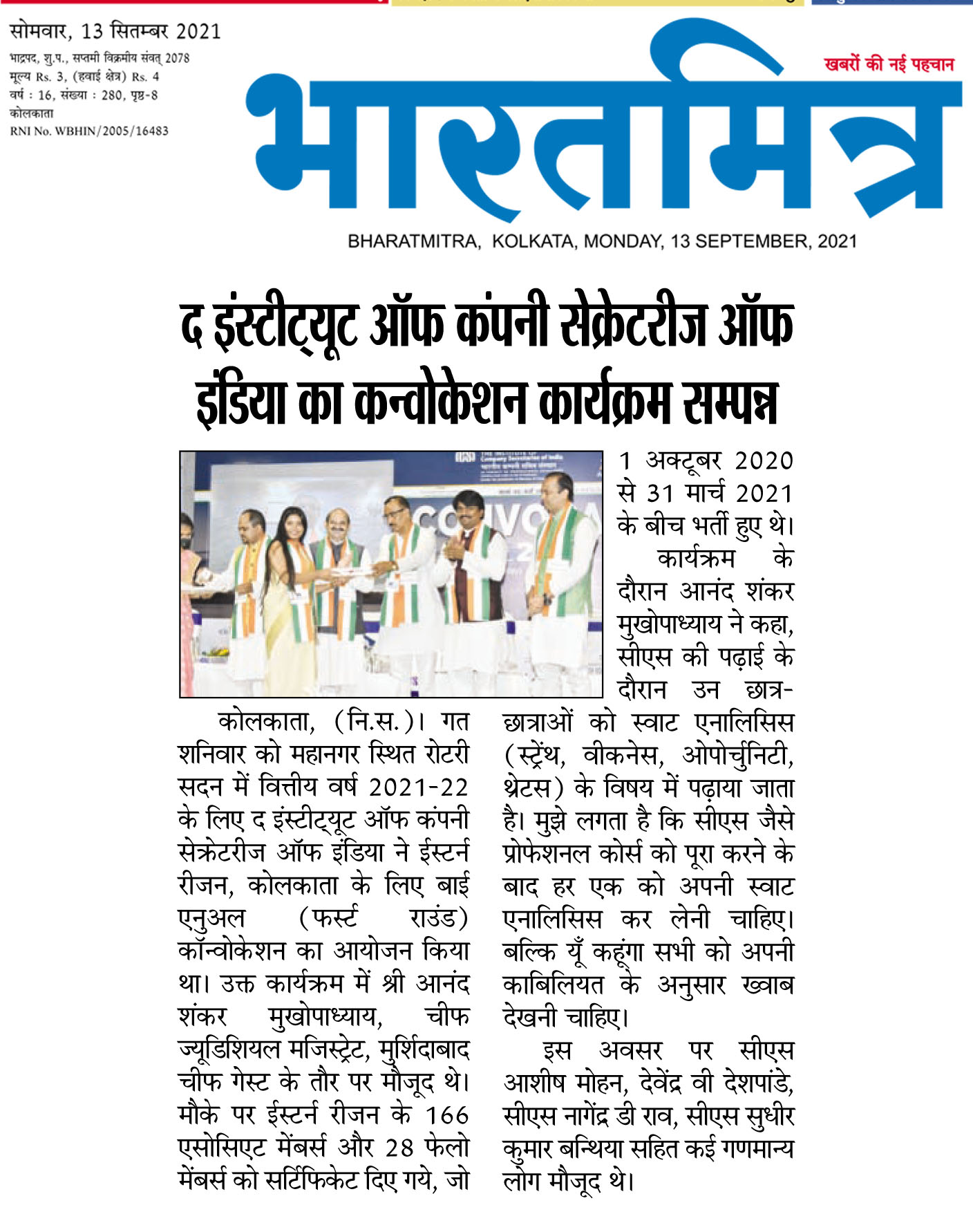 सोमवार, 13 सितम्बर 2021
भाद्रपद, शु.प., सप्तमी विक्रमीय संवत् 2078
मूल्य Rs. 3, (हवाई क्षेत्र) Rs. 4
वर्ष : 16, संख्या : 280, पृष्ठ-8
कोलकाता
RNI No. WBHIN/2005/16483

खबरों की नई पहचान

भारतमित्र

BHARATMITRA, KOLKATA, MONDAY, 13 SEPTEMBER, 2021

द इंस्टीट्यूट ऑफ कंपनी सेक्रेटरीज ऑफ इंडिया का कन्वोकेशन कार्यक्रम सम्पन्न

कोलकाता, (नि.स.)। गत शनिवार को महानगर स्थित रोटरी सदन में वित्तीय वर्ष 2021-22 के लिए द इंस्टीट्यूट ऑफ कंपनी सेक्रेटरीज ऑफ इंडिया ने ईस्टर्न रीजन, कोलकाता के लिए बाई एनुअल (फर्स्ट राउंड) कॉन्वोकेशन का आयोजन किया था। उक्त कार्यक्रम में श्री आनंद शंकर मुखोपाध्याय, चीफ ज्यूडिशियल मजिस्ट्रेट, मुर्शिदाबाद चीफ गेस्ट के तौर पर मौजूद थे। मौके पर ईस्टर्न रीजन के 166 एसोसिएट मेंबर्स और 28 फेलो मेंबर्स को सर्टिफिकेट दिए गये, जो 1 अक्टूबर 2020 से 31 मार्च 2021 के बीच भर्ती हुए थे।

कार्यक्रम के दौरान आनंद शंकर मुखोपाध्याय ने कहा, सीएस की पढ़ाई के दौरान उन छात्र-छात्राओं को स्वाट एनालिसिस (स्ट्रेंथ, वीकनेस, ओपोर्चुनिटी, थ्रेटस) के विषय में पढ़ाया जाता है। मुझे लगता है कि सीएस जैसे प्रोफेशनल कोर्स को पूरा करने के बाद हर एक को अपनी स्वाट एनालिसिस कर लेनी चाहिए। बल्कि यूँ कहूंगा सभी को अपनी काबिलियत के अनुसार ख्वाब देखनी चाहिए।

इस अवसर पर सीएस आशीष मोहन, देवेंद्र वी देशपांडे, सीएस नागेंद्र डी राव, सीएस सुधीर कुमार बन्थिया सहित कई गणमान्य लोग मौजूद थे।